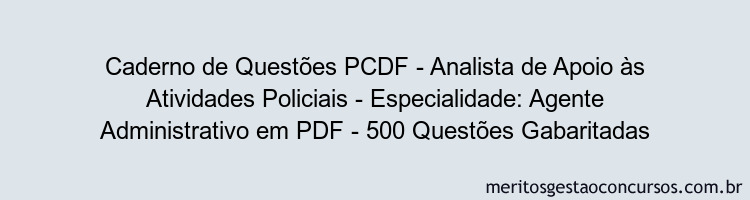 Caderno de Questões PCDF - Analista de Apoio às Atividades Policiais - Especialidade: Agente Administrativo em PDF - 500 Questões Gabaritadas

meritosgestaoconcursos.com.br